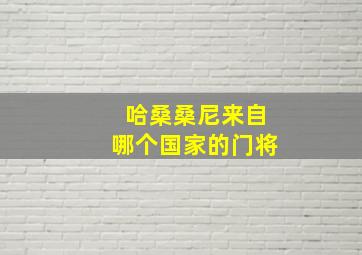 哈桑桑尼来自
哪个国家的门将